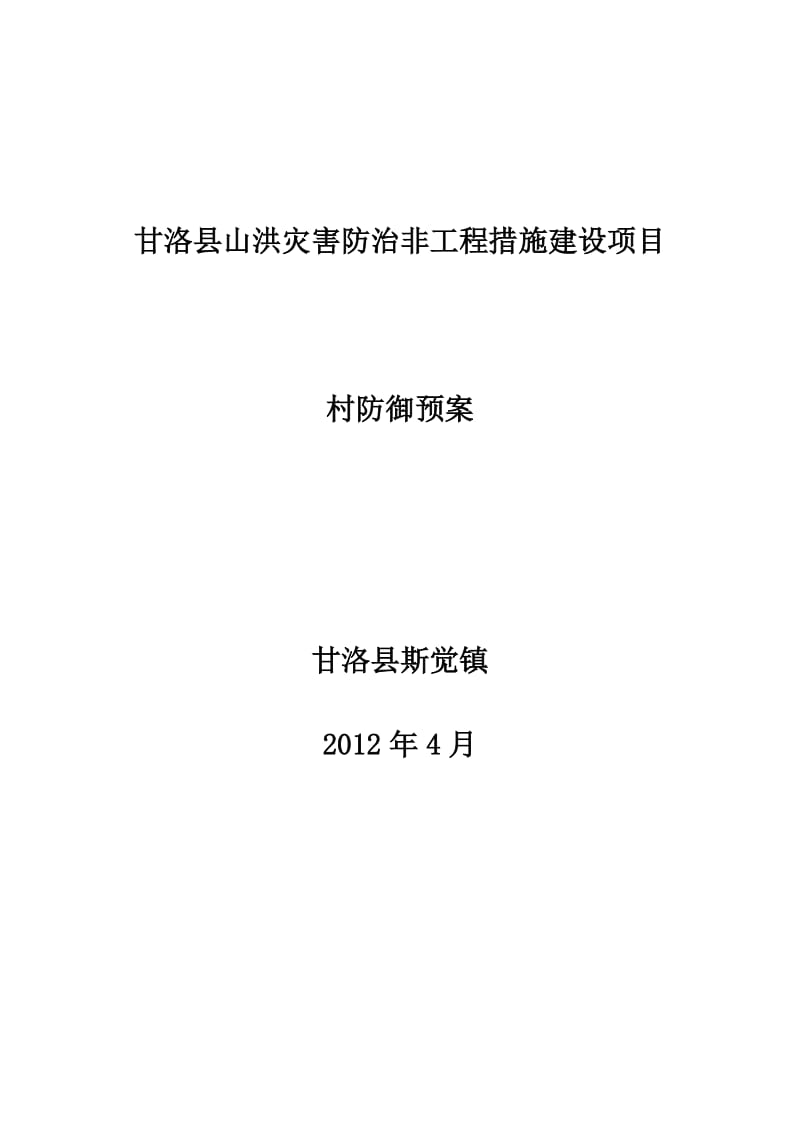 甘洛县山洪灾害防治非工程措施建设项目

村防御预案

甘洛县斯觉镇

2012 年 4 月